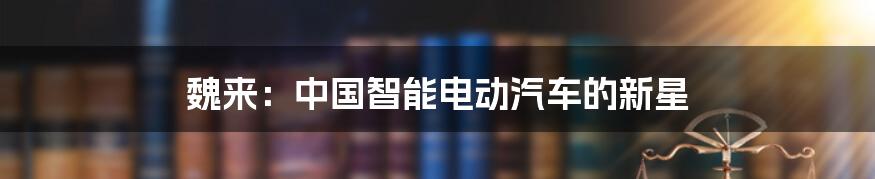 魏来：中国智能电动汽车的新星